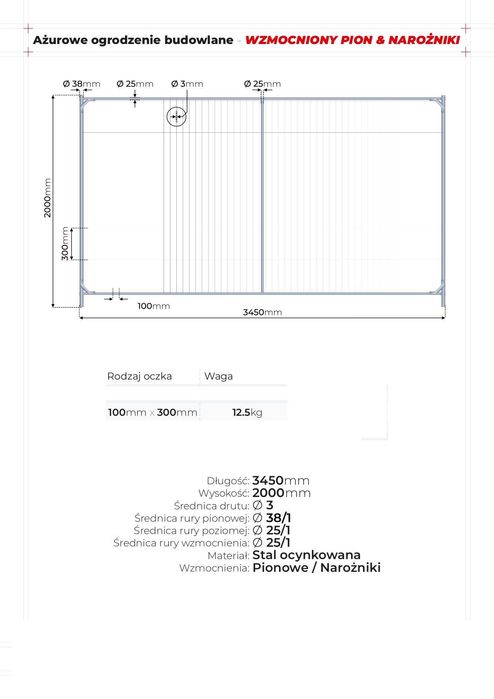 Ażurowe ogrodzenie budowlane - WZMOCNIONY PION & NAROŻNIKI

Ø 38mm
Ø 25mm
Ø 3mm
Ø 25mm
2000mm
300mm
100mm
3450mm

| Rodzaj oczka | Waga |
|---|---|
| 100mm x 300mm | 12.5kg |

Długość: 3450mm
Wysokość: 2000mm
Średnica drutu: Ø 3
Średnica rury pionowej: Ø 38/1
Średnica rury poziomej: Ø 25/1
Średnica rury wzmocnienia: Ø 25/1
Materiał: Stal ocynkowana
Wzmocnienia: Pionowe / Narożniki